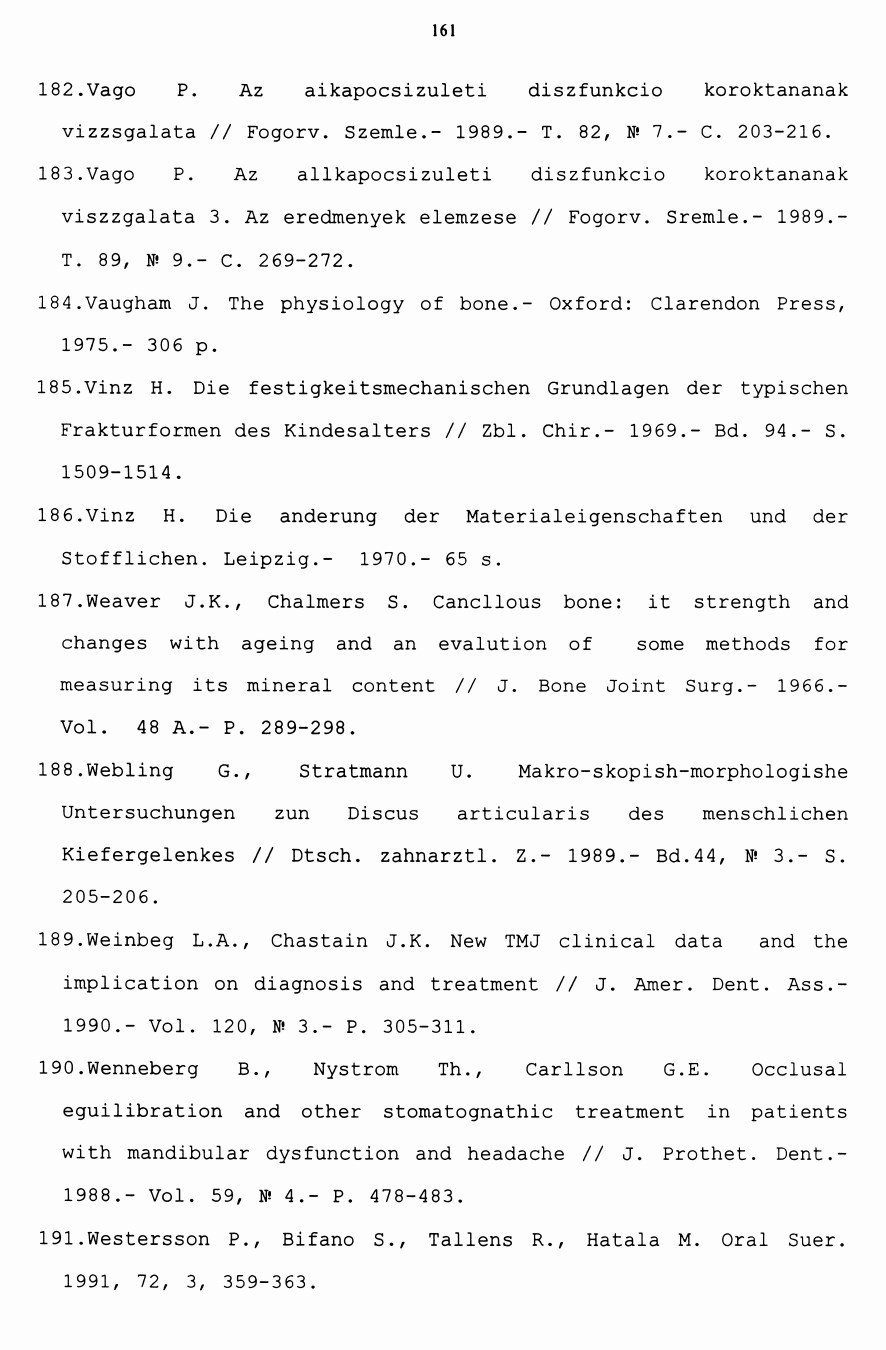 161

182.Vago P. Az aikapocsizuleti diszfunkcio koroktananak vizzsgalata // Fogorv. Szemle.- 1989.- T. 82, № 7.- C. 203-216.

183.Vago P. Az allkapocsizuleti diszfunkcio koroktananak viszzgalata 3. Az eredmenyek elemzese // Fogorv. Sremle.- 1989.- T. 89, № 9.- C. 269-272.

184.Vaugham J. The physiology of bone.- Oxford: Clarendon Press, 1975.- 306 p.

185.Vinz H. Die festigkeitsmechanischen Grundlagen der typischen Frakturformen des Kindesalters // Zbl. Chir.- 1969.- Bd. 94.- S. 1509-1514.

186.Vinz H. Die anderung der Materialeigenschaften und der Stofflichen. Leipzig.- 1970.- 65 s.

187.Weaver J.K., Chalmers S. Cancllous bone: it strength and changes with ageing and an evalution of some methods for measuring its mineral content // J. Bone Joint Surg.- 1966.- Vol. 48 A.- P. 289-298.

188.Webling G., Stratmann U. Makro-skopish-morphologishe Untersuchungen zun Discus articularis des menschlichen Kiefergelenkes // Dtsch. zahnarztl. Z.- 1989.- Bd.44, № 3.- S. 205-206.

189.Weinbeg L.A., Chastain J.K. New TMJ clinical data and the implication on diagnosis and treatment // J. Amer. Dent. Ass.- 1990.- Vol. 120, № 3.- P. 305-311.

190.Wenneberg B., Nystrom Th., Carllson G.E. Occlusal eguilibration and other stomatognathic treatment in patients with mandibular dysfunction and headache // J. Prothet. Dent.- 1988.- Vol. 59, № 4.- P. 478-483.

191.Westersson P., Bifano S., Tallens R., Hatala M. Oral Suer. 1991, 72, 3, 359-363.